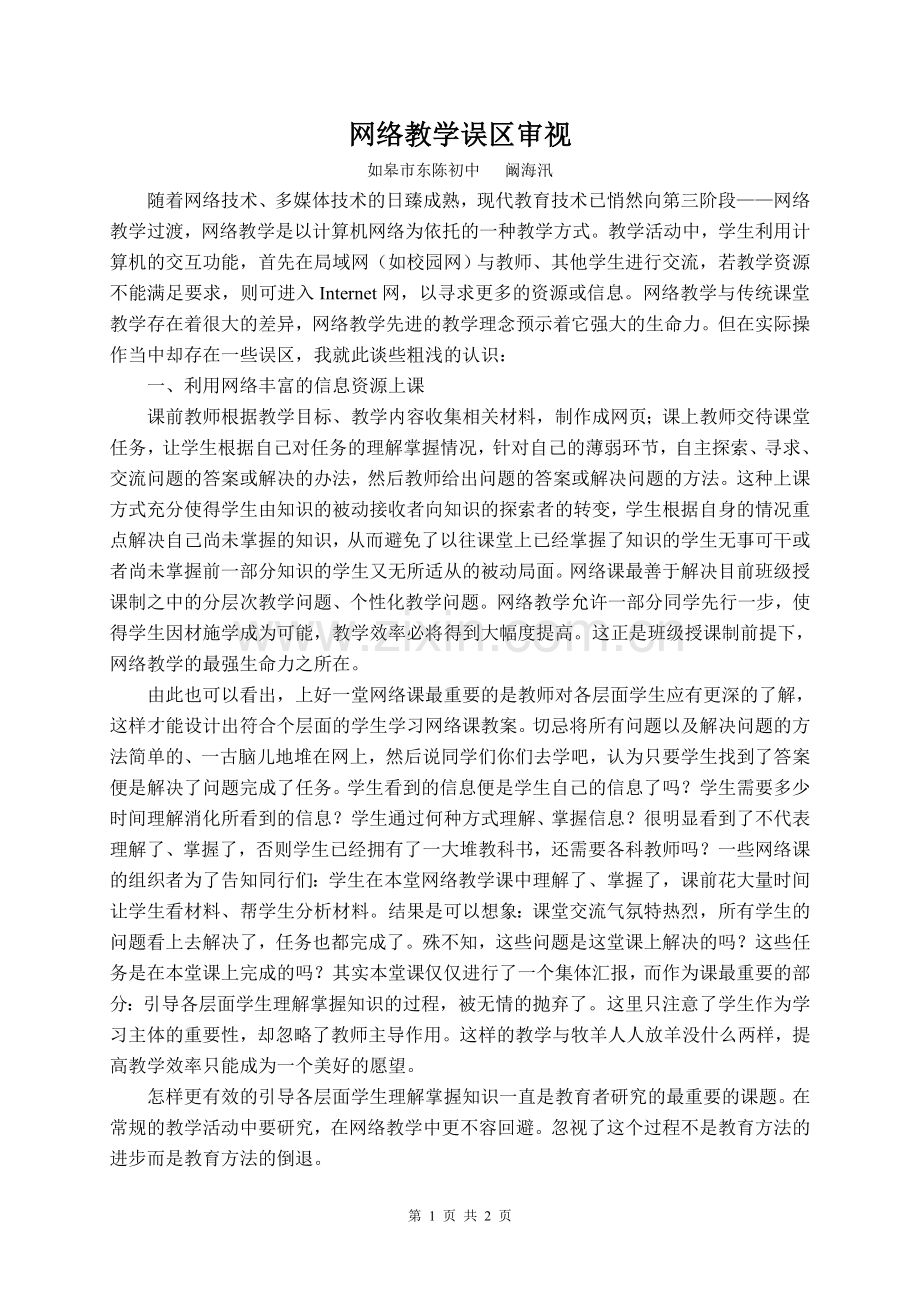 网络教学误区审视

如皋市东陈初中 阚海汛

随着网络技术、多媒体技术的日臻成熟，现代教育技术已悄然向第三阶段——网络教学过渡，网络教学是以计算机网络为依托的一种教学方式。教学活动中，学生利用计算机的交互功能，首先在局域网（如校园网）与教师、其他学生进行交流，若教学资源不能满足要求，则可进入Internet网，以寻求更多的资源或信息。网络教学与传统课堂教学存在着很大的差异，网络教学先进的教学理念预示着它强大的生命力。但在实际操作当中却存在一些误区，我就此谈些粗浅的认识：

一、利用网络丰富的信息资源上课

课前教师根据教学目标、教学内容收集相关材料，制作成网页；课上教师交待课堂任务，让学生根据自己对任务的理解掌握情况，针对自己的薄弱环节，自主探索、寻求、交流问题的答案或解决的办法，然后教师给出问题的答案或解决问题的方法。这种上课方式充分使得学生由知识的被动接收者向知识的探索者的转变，学生根据自身的情况重点解决自己尚未掌握的知识，从而避免了以往课堂上已经掌握了知识的学生无事可干或者尚未掌握前一部分知识的学生又无所适从的被动局面。网络课最善于解决目前班级授课制之中的分层次教学问题、个性化教学问题。网络教学允许一部分同学先行一步，使得学生因材施学成为可能，教学效率必将得到大幅度提高。这正是班级授课制前提下，网络教学的最强生命力之所在。

由此也可以看出，上好一堂网络课最重要的是教师对各层面学生应有更深的了解，这样才能设计出符合个层面的学生学习网络课教案。切忌将所有问题以及解决问题的方法简单的、一古脑儿地堆在网上，然后说同学们你们去学吧，认为只要学生找到了答案便是解决了问题完成了任务。学生看到的信息便是学生自己的信息了吗？学生需要多少时间理解消化所看到的信息？学生通过何种方式理解、掌握信息？很明显看到了不代表理解了、掌握了，否则学生已经拥有了一大堆教科书，还需要各科教师吗？一些网络课的组织者为了告知同行们：学生在本堂网络教学课中理解了、掌握了，课前花大量时间让学生看材料、帮学生分析材料。结果是可以想象：课堂交流气氛特热烈，所有学生的问题看上去解决了，任务也都完成了。殊不知，这些问题是这堂课上解决的吗？这些任务是在本堂课上完成的吗？其实本堂课仅仅进行了一个集体汇报，而作为课最重要的部分：引导各层面学生理解掌握知识的过程，被无情的抛弃了。这里只注意了学生作为学习主体的重要性，却忽略了教师主导作用。这样的教学与牧羊人人放羊没什么两样，提高教学效率只能成为一个美好的愿望。

怎样更有效的引导各层面学生理解掌握知识一直是教育者研究的最重要的课题。在常规的教学活动中要研究，在网络教学中更不容回避。忽视了这个过程不是教育方法的进步而是教育方法的倒退。

第1页 共2页

www.zixin.com.cn